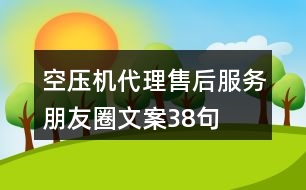 空压机代理售后服务朋友圈文案38句